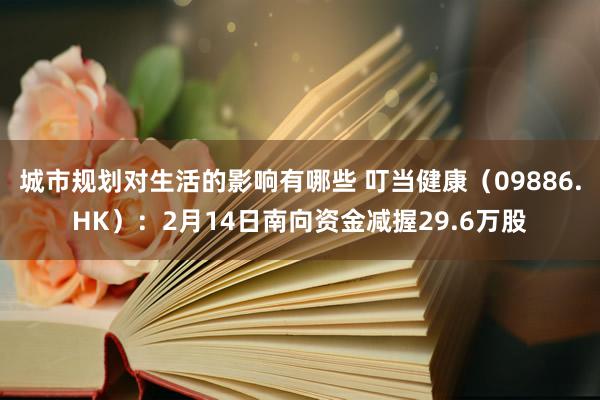 城市规划对生活的影响有哪些 叮当健康（09886.HK）：2月14日南向资金减握29.6万股